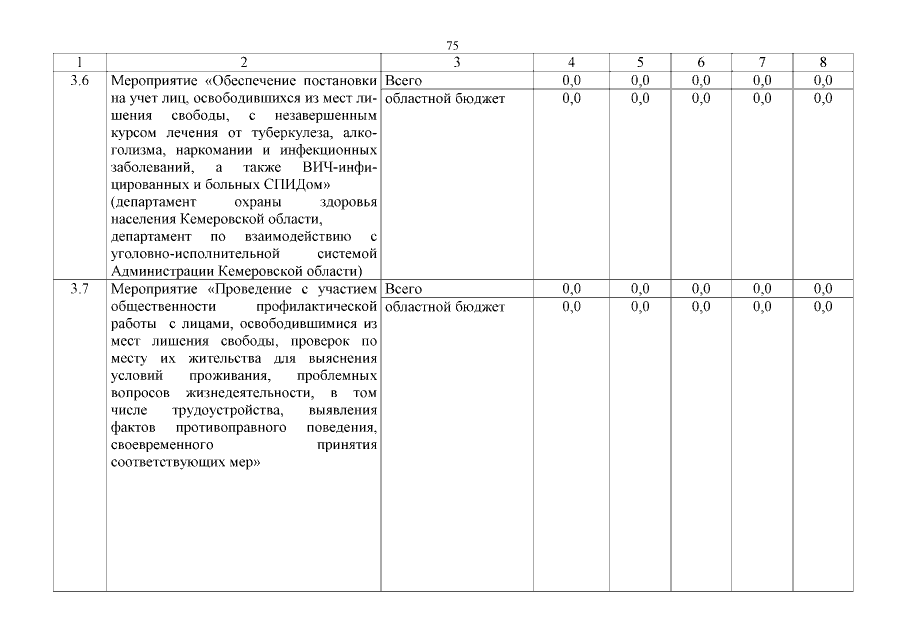 75

| 1 | 2 | 3 | 4 | 5 | 6 | 7 | 8 |
|---|---|---|---|---|---|---|---|
| 3.6 | Мероприятие «Обеспечение постановки на учет лиц, освободившихся из мест лишения свободы, с незавершенным курсом лечения от туберкулеза, алкоголизма, наркомании и инфекционных заболеваний, а также ВИЧ-инфицированных и больных СПИДом» (департамент охраны здоровья населения Кемеровской области, департамент по взаимодействию с уголовно-исполнительной системой Администрации Кемеровской области) | Всего | 0,0 | 0,0 | 0,0 | 0,0 | 0,0 |
| | | областной бюджет | 0,0 | 0,0 | 0,0 | 0,0 | 0,0 |
| 3.7 | Мероприятие «Проведение с участием общественности профилактической работы с лицами, освободившимися из мест лишения свободы, проверок по месту их жительства для выяснения условий проживания, проблемных вопросов жизнедеятельности, в том числе трудоустройства, выявления фактов противоправного поведения, своевременного принятия соответствующих мер» | Всего | 0,0 | 0,0 | 0,0 | 0,0 | 0,0 |
| | | областной бюджет | 0,0 | 0,0 | 0,0 | 0,0 | 0,0 |